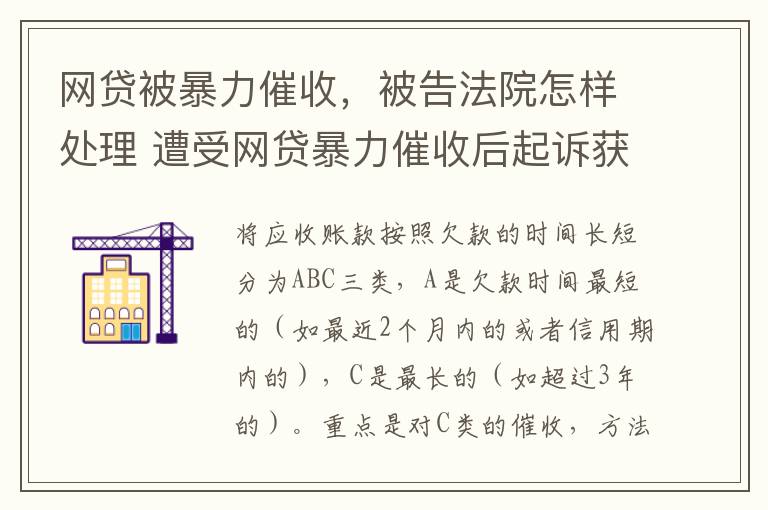 网贷被暴力催收，被告法院怎样处理 遭受网贷暴力催收后起诉获

将应收账款按照欠款的时间长短分为ABC三类，A是欠款时间最短的（如最近2个月内的或者信用期内的），C是最长的（如超过3年的）。重点是对C类的催收，方法